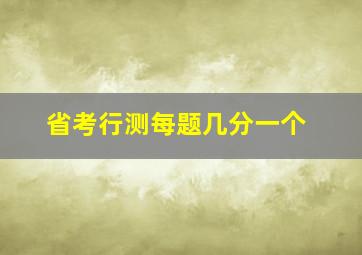 省考行测每题几分一个